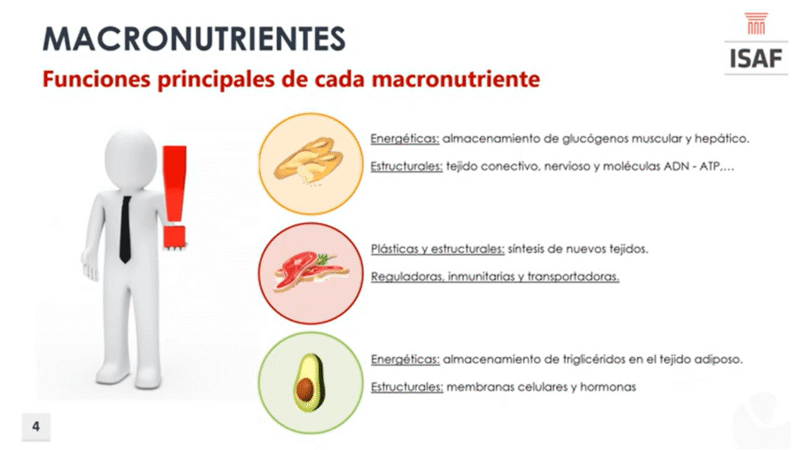 MACRONUTRIENTES

Funciones principales de cada macronutriente

ISAF

Energéticas: almacenamiento de glucógenos muscular y hepático.

Estructurales: tejido conectivo, nervioso y moléculas ADN - ATP,...

Plásticas y estructurales: síntesis de nuevos tejidos.

Reguladoras, inmunitarias y transportadoras.

Energéticas: almacenamiento de triglicéridos en el tejido adiposo.

Estructurales: membranas celulares y hormonas

4